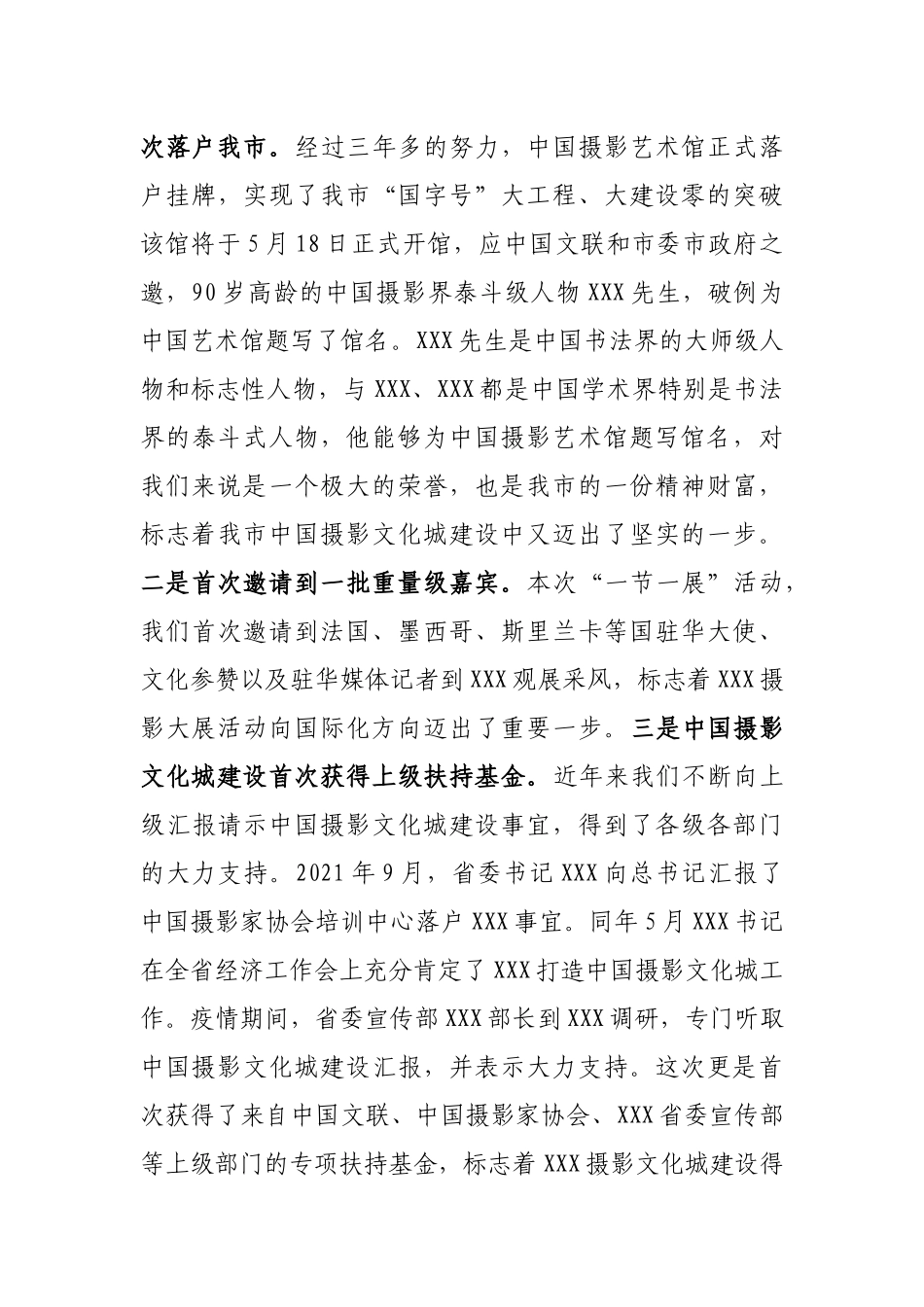 次落户我市。经过三年多的努力，中国摄影艺术馆正式落户挂牌，实现了我市“国字号”大工程、大建设零的突破该馆将于5月18日正式开馆，应中国文联和市委市政府之邀，90岁高龄的中国摄影界泰斗级人物XXX先生，破例为中国艺术馆题写了馆名。XXX先生是中国书法界的大师级人物和标志性人物，与XXX、XXX都是中国学术界特别是书法界的泰斗式人物，他能够为中国摄影艺术馆题写馆名，对我们来说是一个极大的荣誉，也是我市的一份精神财富，标志着我市中国摄影文化城建设中又迈出了坚实的一步。二是首次邀请到一批重量级嘉宾。本次“一节一展”活动，我们首次邀请到法国、墨西哥、斯里兰卡等国驻华大使、文化参赞以及驻华媒体记者到XXX观展采风，标志着XXX摄影大展活动向国际化方向迈出了重要一步。三是中国摄影文化城建设首次获得上级扶持基金。近年来我们不断向上级汇报请示中国摄影文化城建设事宜，得到了各级各部门的大力支持。2021年9月，省委书记XXX向总书记汇报了中国摄影家协会培训中心落户XXX事宜。同年5月XXX书记在全省经济工作会上充分肯定了XXX打造中国摄影文化城工作。疫情期间，省委宣传部XXX部长到XXX调研，专门听取中国摄影文化城建设汇报，并表示大力支持。这次更是首次获得了来自中国文联、中国摄影家协会、XXX省委宣传部等上级部门的专项扶持基金，标志着XXX摄影文化城建设得